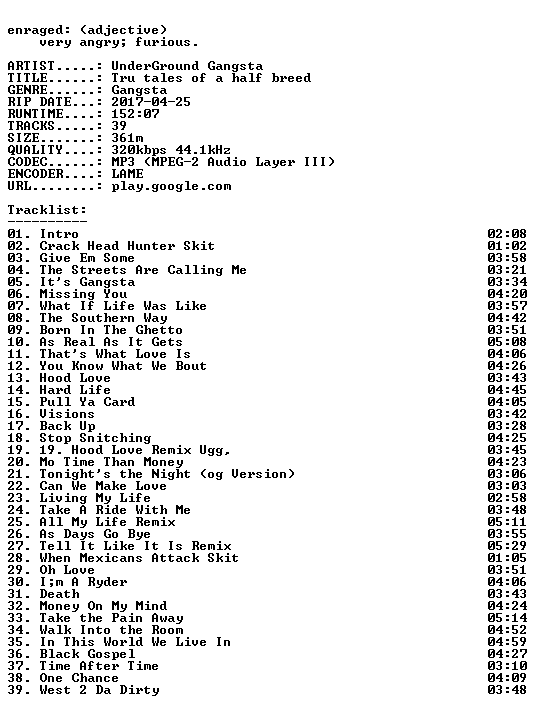 enraged: (adjective)
very angry; furious.

ARTIST.....: UnderGround Gangsta
TITLE......: Tru tales of a half breed
GENRE......: Gangsta
RIP DATE...: 2017-04-25
RUNTIME....: 152:07
TRACKS.....: 39
SIZE.......: 361m
QUALITY....: 320kbps 44.1kHz
CODEC......: MP3 (MPEG-2 Audio Layer III)
ENCODER....: LAME
URL........: play.google.com

Tracklist:
----------
01. Intro 02:08
02. Crack Head Hunter Skit 01:02
03. Give Em Some 03:58
04. The Streets Are Calling Me 03:21
05. It's Gangsta 03:34
06. Missing You 04:20
07. What If Life Was Like 03:57
08. The Southern Way 04:42
09. Born In The Ghetto 03:51
10. As Real As It Gets 05:08
11. That's What Love Is 04:06
12. You Know What We Bout 04:26
13. Hood Love 03:43
14. Hard Life 04:45
15. Pull Ya Card 04:05
16. Visions 03:42
17. Back Up 03:28
18. Stop Snitching 04:25
19. 19. Hood Love Remix Ugg, 03:45
20. Mo Time Than Money 04:23
21. Tonight's the Night (og Version) 03:06
22. Can We Make Love 03:03
23. Living My Life 02:58
24. Take A Ride With Me 03:48
25. All My Life Remix 05:11
26. As Days Go Bye 03:55
27. Tell It Like It Is Remix 05:29
28. When Mexicans Attack Skit 01:05
29. Oh Love 03:51
30. I;m A Ryder 04:06
31. Death 03:43
32. Money On My Mind 04:24
33. Take the Pain Away 05:14
34. Walk Into the Room 04:52
35. In This World We Live In 04:59
36. Black Gospel 04:27
37. Time After Time 03:10
38. One Chance 04:09
39. West 2 Da Dirty 03:48